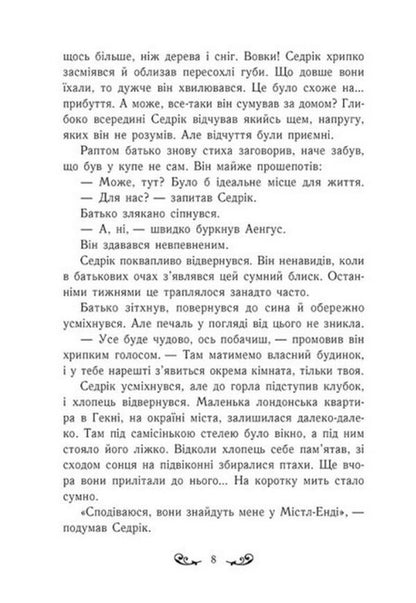 щось більше, ніж дерева і сніг. Вовки! Седрік хрипко засміявся й облизав пересохлі губи. Що довше вони їхали, то дужче він хвилювався. Це було схоже на... прибуття. А може, все-таки він сумував за домом? Глибоко всередині Седрік відчував якийсь щем, напругу, яких він не розумів. Але відчуття були приємні.

Раптом батько знову стиха заговорив, наче забув, що був у купе не сам. Він майже прошепотів:

— Може, тут? Було б ідеальне місце для життя.

— Для нас? — запитав Седрік.

Батько злякано сіпнувся.

— А, ні, — швидко буркнув Аенгус.

Він здавався невпевненим.

Седрік поквапливо відвернувся. Він ненавидів, коли в батькових очах з'являвся цей сумний блиск. Останніми тижнями це траплялося занадто часто.

Батько зітхнув, повернувся до сина й обережно усміхнувся. Але печаль у погляді від цього не зникла.

— Усе буде чудово, ось побачиш, — промовив він хрипким голосом. — Там матимемо власний будинок, і у тебе нарешті з'явиться окрема кімната, тільки твоя.

Седрік усміхнувся, але до горла підступив клубок, і хлопець відвернувся. Маленька лондонська квартира в Гекні, на окраїні міста, залишилася далеко-далеко. Там під самісінькою стелею було вікно, а під ним стояло його ліжко. Відколи хлопець себе пам'ятав, зі сходом сонця на підвіконні збиралися птахи. Ще вчора вони прилітали до нього... На коротку мить стало сумно.

«Сподіваюся, вони знайдуть мене у Містл-Енді», — подумав Седрік.

8